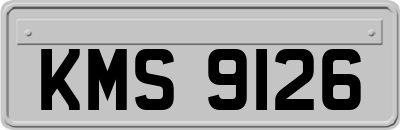 KMS 9126